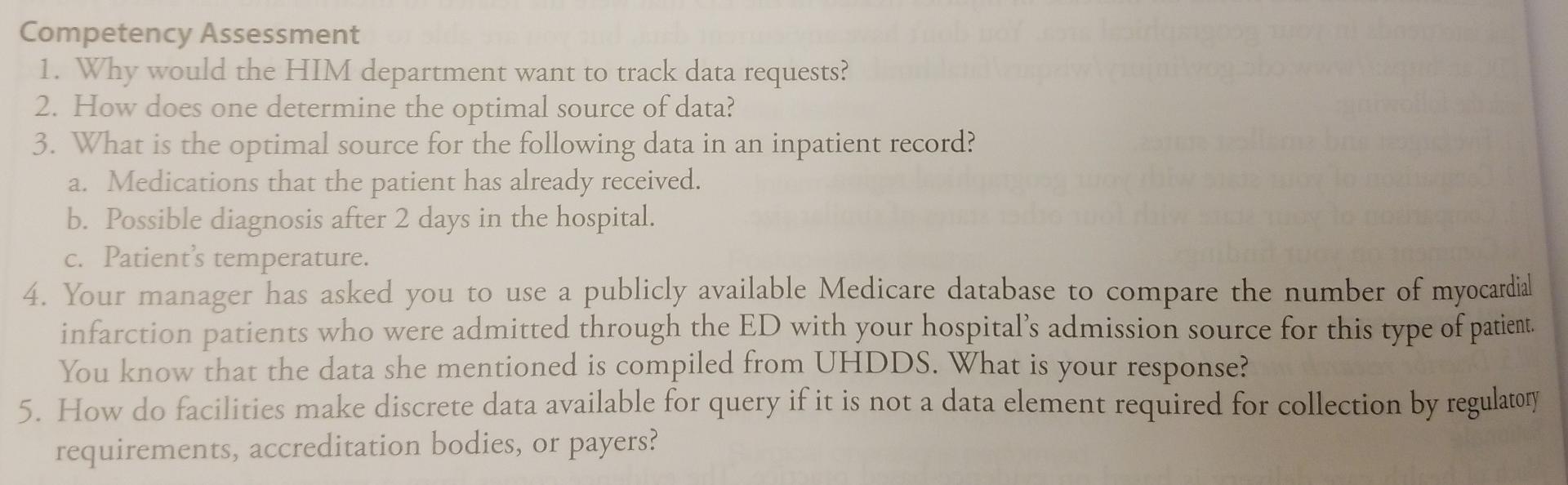 Competency Assessment

1. Why would the HIM department want to track data requests?
2. How does one determine the optimal source of data?
3. What is the optimal source for the following data in an inpatient record?
a. Medications that the patient has already received.
b. Possible diagnosis after 2 days in the hospital.
c. Patient's temperature.
4. Your manager has asked you to use a publicly available Medicare database to compare the number of myocardial infarction patients who were admitted through the ED with your hospital's admission source for this type of patient. You know that the data she mentioned is compiled from UHDDS. What is your response?
5. How do facilities make discrete data available for query if it is not a data element required for collection by regulatory requirements, accreditation bodies, or payers?